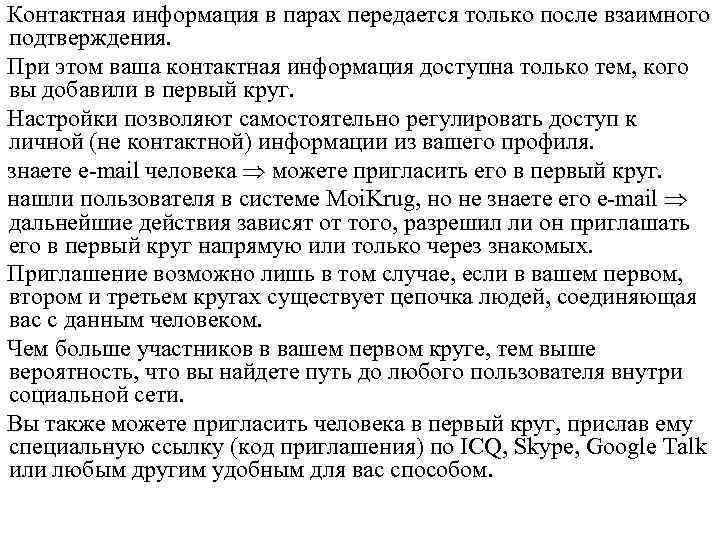 Контактная информация в парах передается только после взаимного подтверждения.

При этом ваша контактная информация доступна только тем, кого вы добавили в первый круг.

Настройки позволяют самостоятельно регулировать доступ к личной (не контактной) информации из вашего профиля.

знаете e-mail человека $\Rightarrow$ можете пригласить его в первый круг.

нашли пользователя в системе MoiKrug, но не знаете его e-mail $\Rightarrow$ дальнейшие действия зависят от того, разрешил ли он приглашать его в первый круг напрямую или только через знакомых.

Приглашение возможно лишь в том случае, если в вашем первом, втором и третьем кругах существует цепочка людей, соединяющая вас с данным человеком.

Чем больше участников в вашем первом круге, тем выше вероятность, что вы найдете путь до любого пользователя внутри социальной сети.

Вы также можете пригласить человека в первый круг, прислав ему специальную ссылку (код приглашения) по ICQ, Skype, Google Talk или любым другим удобным для вас способом.